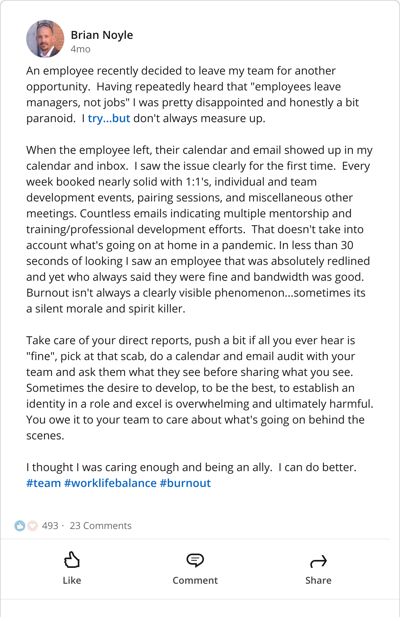 Brian Noyle
4mo

An employee recently decided to leave my team for another opportunity. Having repeatedly heard that "employees leave managers, not jobs" I was pretty disappointed and honestly a bit paranoid. I try...but don't always measure up.

When the employee left, their calendar and email showed up in my calendar and inbox. I saw the issue clearly for the first time. Every week booked nearly solid with 1:1's, individual and team development events, pairing sessions, and miscellaneous other meetings. Countless emails indicating multiple mentorship and training/professional development efforts. That doesn't take into account what's going on at home in a pandemic. In less than 30 seconds of looking I saw an employee that was absolutely redlined and yet who always said they were fine and bandwidth was good. Burnout isn't always a clearly visible phenomenon...sometimes its a silent morale and spirit killer.

Take care of your direct reports, push a bit if all you ever hear is "fine", pick at that scab, do a calendar and email audit with your team and ask them what they see before sharing what you see. Sometimes the desire to develop, to be the best, to establish an identity in a role and excel is overwhelming and ultimately harmful. You owe it to your team to care about what's going on behind the scenes.

I thought I was caring enough and being an ally. I can do better. #team #worklifebalance #burnout

493 · 23 Comments

Like
Comment
Share